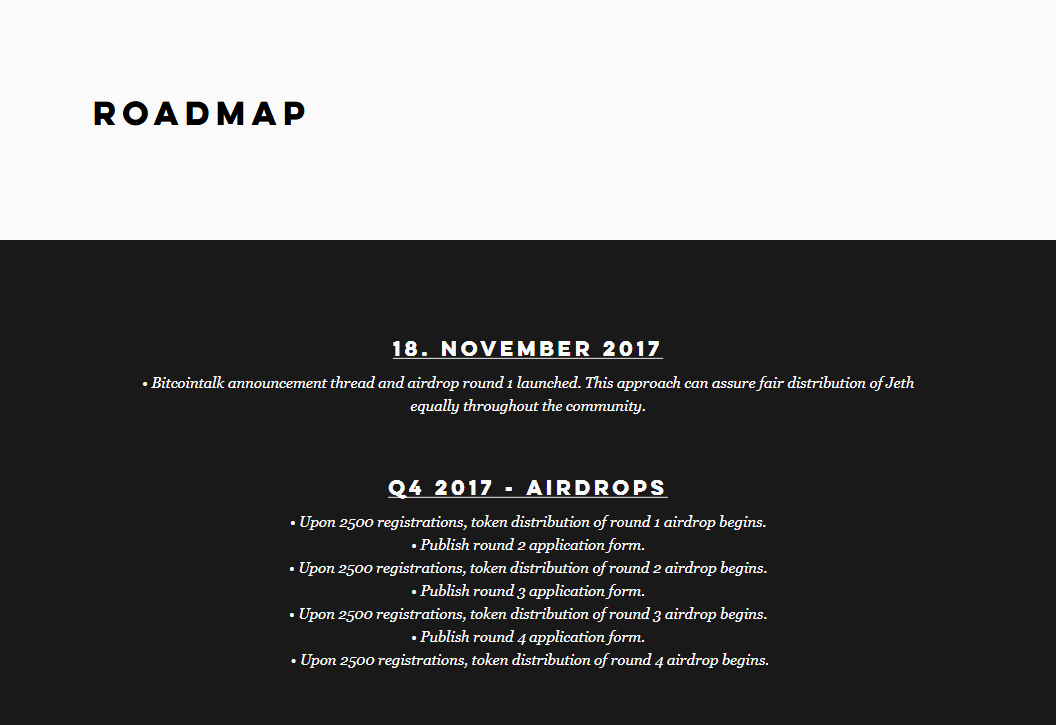 ROADMAP

18. NOVEMBER 2017

• Bitcointalk announcement thread and airdrop round 1 launched. This approach can assure fair distribution of Jeth equally throughout the community.

Q4 2017 - AIRDROPS

• Upon 2500 registrations, token distribution of round 1 airdrop begins.
• Publish round 2 application form.
• Upon 2500 registrations, token distribution of round 2 airdrop begins.
• Publish round 3 application form.
• Upon 2500 registrations, token distribution of round 3 airdrop begins.
• Publish round 4 application form.
• Upon 2500 registrations, token distribution of round 4 airdrop begins.